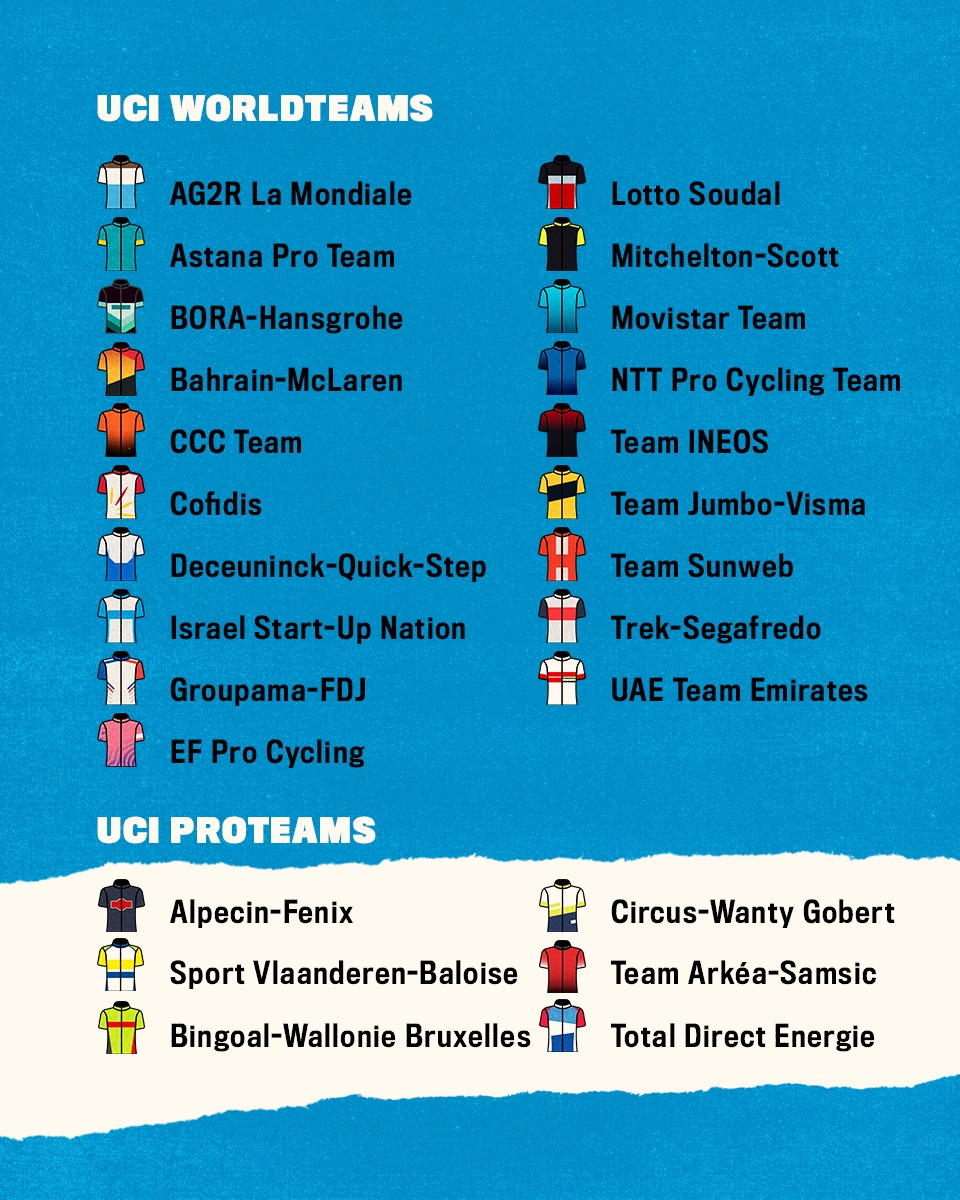 UCI WORLDTEAMS

AG2R La Mondiale
Astana Pro Team
BORA-Hansgrohe
Bahrain-McLaren
CCC Team
Cofidis
Deceuninck-Quick-Step
Israel Start-Up Nation
Groupama-FDJ
EF Pro Cycling

Lotto Soudal
Mitchelton-Scott
Movistar Team
NTT Pro Cycling Team
Team INEOS
Team Jumbo-Visma
Team Sunweb
Trek-Segafredo
UAE Team Emirates

UCI PROTEAMS

Alpecin-Fenix
Sport Vlaanderen-Baloise
Bingoal-Wallonie Bruxelles

Circus-Wanty Gobert
Team Arkéa-Samsic
Total Direct Energie